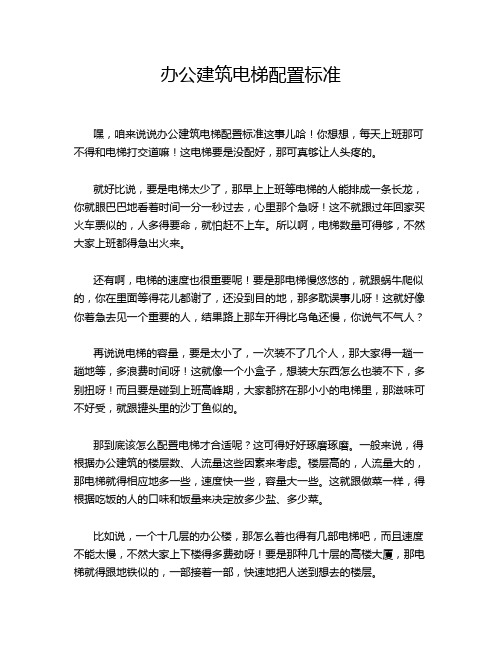 办公建筑电梯配置标准

嘿，咱来说说办公建筑电梯配置标准这事儿哈！你想想，每天上班那可不得和电梯打交道嘛！这电梯要是没配好，那可真够让人头疼的。

就好比说，要是电梯太少了，那早上上班等电梯的人能排成一条长龙，你就眼巴巴地看着时间一分一秒过去，心里那个急呀！这不就跟过年回家买火车票似的，人多得要命，就怕赶不上车。所以啊，电梯数量可得够，不然大家上班都得急出火来。

还有啊，电梯的速度也很重要呢！要是那电梯慢悠悠的，就跟蜗牛爬似的，你在里面等得花儿都谢了，还没到目的地，那多耽误事儿呀！这就好像你着急去见一个重要的人，结果路上那车开得比乌龟还慢，你说气不气人？

再说说电梯的容量，要是太小了，一次装不了几个人，那大家得一趟一趟地等，多浪费时间呀！这就像一个小盒子，想装大东西怎么也装不下，多别扭呀！而且要是碰到上班高峰期，大家都挤在那小小的电梯里，那滋味可不好受，就跟罐头里的沙丁鱼似的。

那到底该怎么配置电梯才合适呢？这可得好好琢磨琢磨。一般来说，得根据办公建筑的楼层数、人流量这些因素来考虑。楼层高的，人流量大的，那电梯就得相应地多一些，速度快一些，容量大一些。这就跟做菜一样，得根据吃饭的人的口味和饭量来决定放多少盐、多少菜。

比如说，一个十几层的办公楼，那怎么着也得有几部电梯吧，而且速度不能太慢，不然大家上下楼得多费劲呀！要是那种几十层的高楼大厦，那电梯就得跟地铁似的，一部接着一部，快速地把人送到想去的楼层。